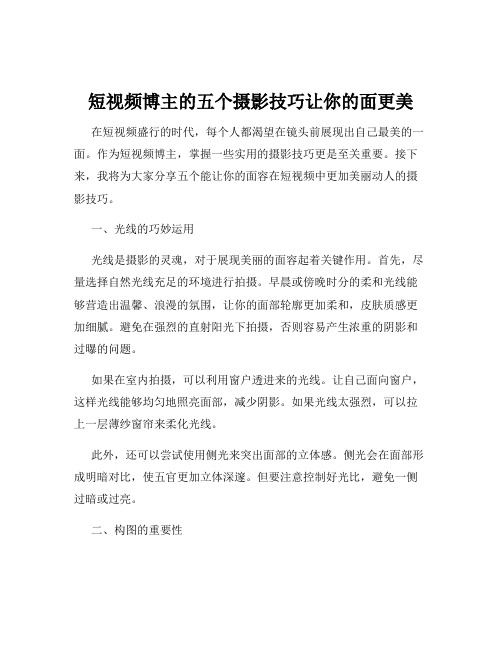 短视频博主的五个摄影技巧让你的面更美

在短视频盛行的时代，每个人都渴望在镜头前展现出自己最美的一面。作为短视频博主，掌握一些实用的摄影技巧更是至关重要。接下来，我将为大家分享五个能让你的面容在短视频中更加美丽动人的摄影技巧。

一、光线的巧妙运用

光线是摄影的灵魂，对于展现美丽的面容起着关键作用。首先，尽量选择自然光线充足的环境进行拍摄。早晨或傍晚时分的柔和光线能够营造出温馨、浪漫的氛围，让你的面部轮廓更加柔和，皮肤质感更加细腻。避免在强烈的直射阳光下拍摄，否则容易产生浓重的阴影和过曝的问题。

如果在室内拍摄，可以利用窗户透进来的光线。让自己面向窗户，这样光线能够均匀地照亮面部，减少阴影。如果光线太强烈，可以拉上一层薄纱窗帘来柔化光线。

此外，还可以尝试使用侧光来突出面部的立体感。侧光会在面部形成明暗对比，使五官更加立体深邃。但要注意控制好光比，避免一侧过暗或过亮。

二、构图的重要性